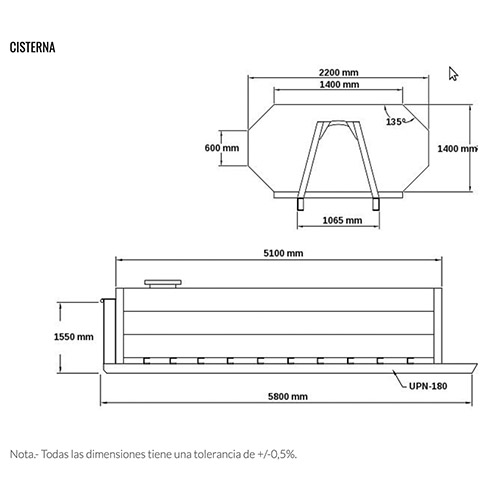 CISTERNA

2200 mm
1400 mm
135°
600 mm
1400 mm
1065 mm

5100 mm
1550 mm
UPN-180
5800 mm

Nota.- Todas las dimensiones tiene una tolerancia de +/-0,5%.